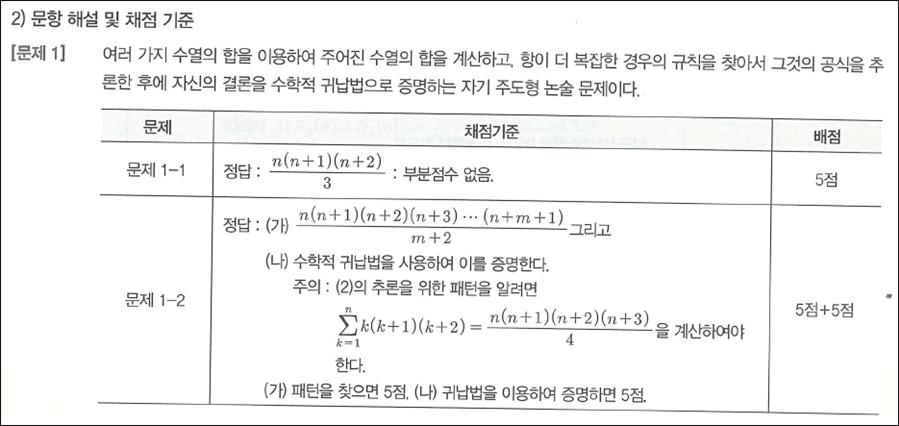 2) 문항 해설 및 채점 기준

[문제 1] 여러 가지 수열의 합을 이용하여 주어진 수열의 합을 계산하고, 항이 더 복잡한 경우의 규칙을 찾아서 그것의 공식을 추론한 후에 자신의 결론을 수학적 귀납법으로 증명하는 자기 주도형 논술 문제이다.

| 문제 | 채점기준 | 배점 |
|---|---|---|
| 문제 1-1 | 정답 : $\frac{n(n+1)(n+2)}{3}$ : 부분점수 없음. | 5점 |
| 문제 1-2 | 정답 : (가) $\frac{n(n+1)(n+2)(n+3)\cdots(n+m+1)}{m+2}$ 그리고 (나) 수학적 귀납법을 사용하여 이를 증명한다. 주의 : (2)의 추론을 위한 패턴을 알려면 $\sum_{k=1}^{n}k(k+1)(k+2)=\frac{n(n+1)(n+2)(n+3)}{4}$ 을 계산하여야 한다. (가) 패턴을 찾으면 5점, (나) 귀납법을 이용하여 증명하면 5점. | 5점+5점 |